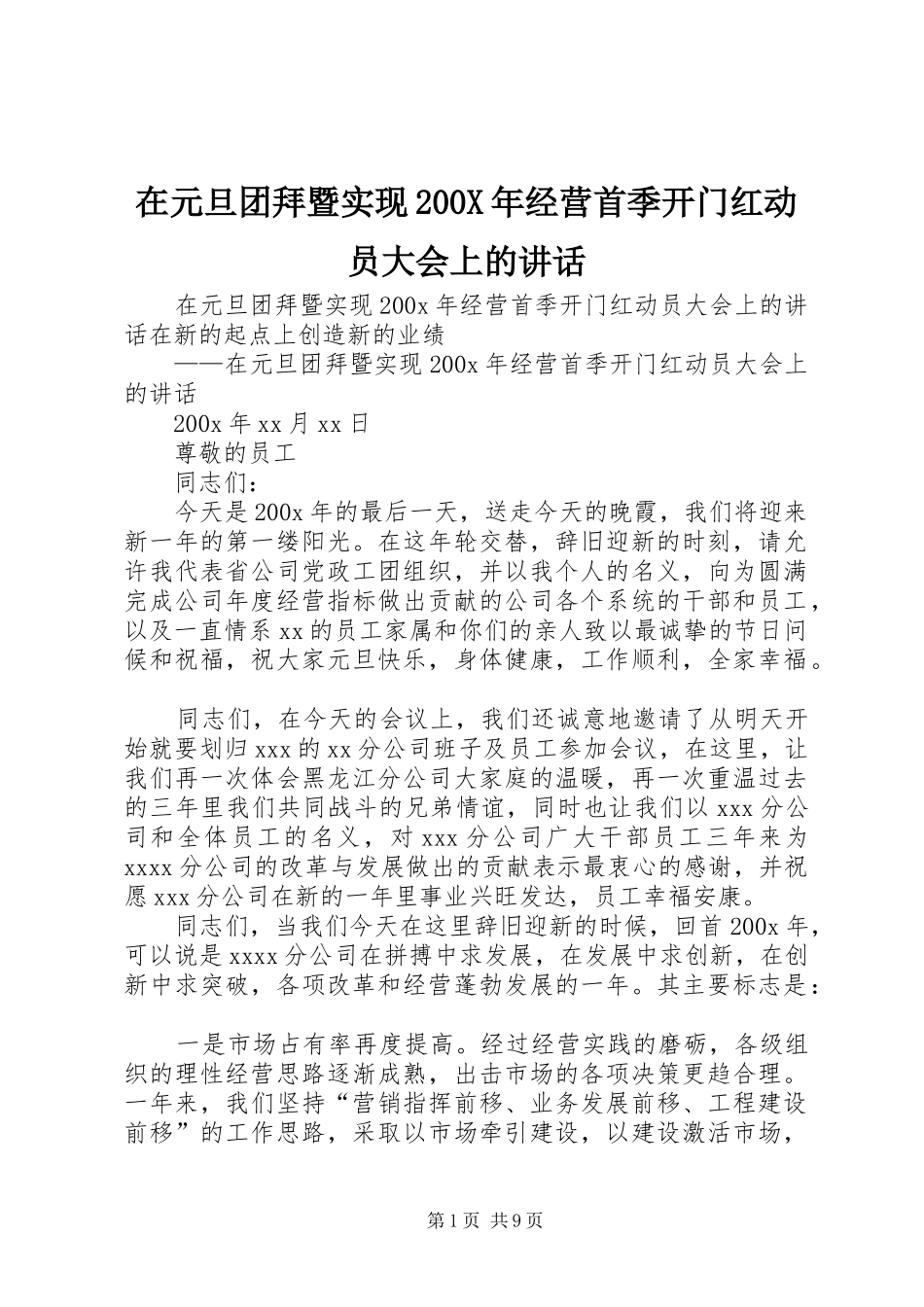 在元旦团拜暨实现200X年经营首季开门红动员大会上的讲话

在元旦团拜暨实现200x年经营首季开门红动员大会上的讲话在新的起点上创造新的业绩

——在元旦团拜暨实现200x年经营首季开门红动员大会上的讲话

200x年xx月xx日

尊敬的员工

同志们：

今天是200x年的最后一天，送走今天的晚霞，我们将迎来新一年的第一缕阳光。在这年轮交替，辞旧迎新的时刻，请允许我代表省公司党政工团组织，并以我个人的名义，向为圆满完成公司年度经营指标做出贡献的公司各个系统的干部和员工，以及一直情系xx的员工家属和你们的亲人致以最诚挚的节日问候和祝福，祝大家元旦快乐，身体健康，工作顺利，全家幸福。

同志们，在今天的会议上，我们还诚意地邀请了从明天开始就要划归xxx的xx分公司班子及员工参加会议，在这里，让我们再一次体会黑龙江分公司大家庭的温暖，再一次重温过去的三年里我们共同战斗的兄弟情谊，同时也让我们以xxx分公司和全体员工的名义，对xxx分公司广大干部员工三年来为xxxx分公司的改革与发展做出的贡献表示最衷心的感谢，并祝愿xxx分公司在新的一年里事业兴旺发达，员工幸福安康。

同志们，当我们今天在这里辞旧迎新的时候，回首200x年，可以说是xxxx分公司在拼搏中求发展，在发展中求创新，在创新中求突破，各项改革和经营蓬勃发展的一年。其主要标志是：

一是市场占有率再度提高。经过经营实践的磨砺，各级组织的理性经营思路逐渐成熟，出击市场的各项决策更趋合理。一年来，我们坚持“营销指挥前移、业务发展前移、工程建设前移”的工作思路，采取以市场牵引建设，以建设激活市场，

第1页 共9页